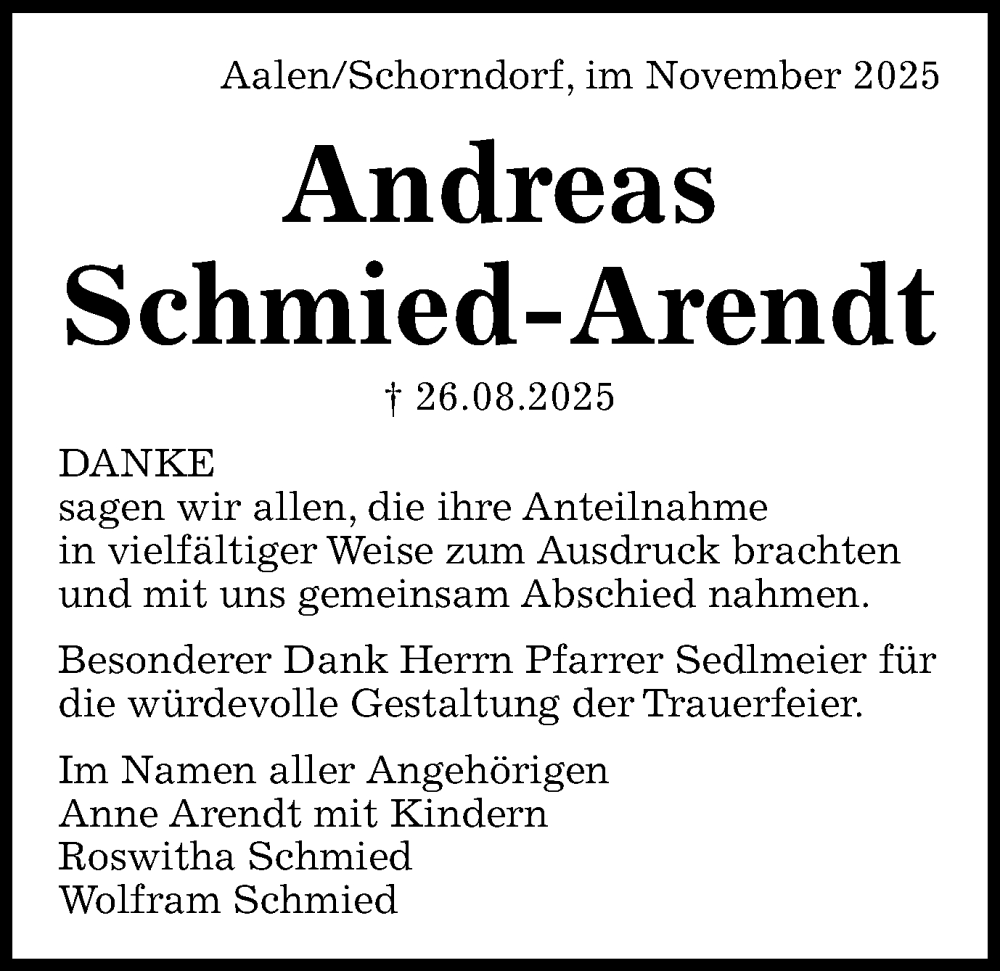 Aalen/Schorndorf, im November 2025

Andreas Schmied-Arendt

† 26.08.2025

DANKE
sagen wir allen, die ihre Anteilnahme in vielfältiger Weise zum Ausdruck brachten und mit uns gemeinsam Abschied nahmen.

Besonderer Dank Herrn Pfarrer Sedlmeier für die würdevolle Gestaltung der Trauerfeier.

Im Namen aller Angehörigen
Anne Arendt mit Kindern
Roswitha Schmied
Wolfram Schmied